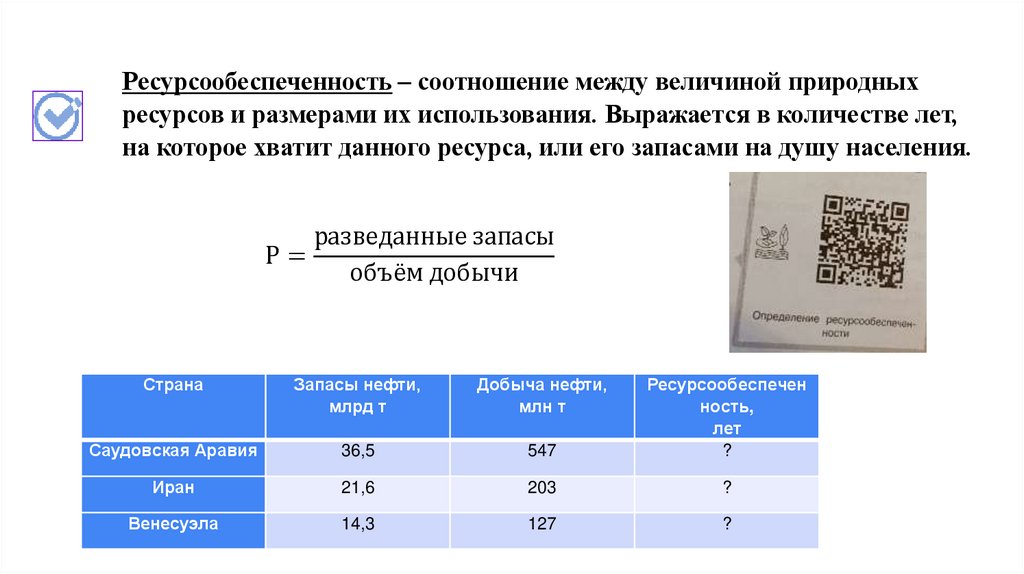 Ресурсообеспеченность – соотношение между величиной природных ресурсов и размерами их использования. Выражается в количестве лет, на которое хватит данного ресурса, или его запасами на душу населения.

$Р = \frac{\text{разведанные запасы}}{\text{объём добычи}}$

Определение ресурсообеспеченности

| Страна | Запасы нефти, млрд т | Добыча нефти, млн т | Ресурсообеспеченность, лет |
|---|---|---|---|
| Саудовская Аравия | 36,5 | 547 | ? |
| Иран | 21,6 | 203 | ? |
| Венесуэла | 14,3 | 127 | ? |